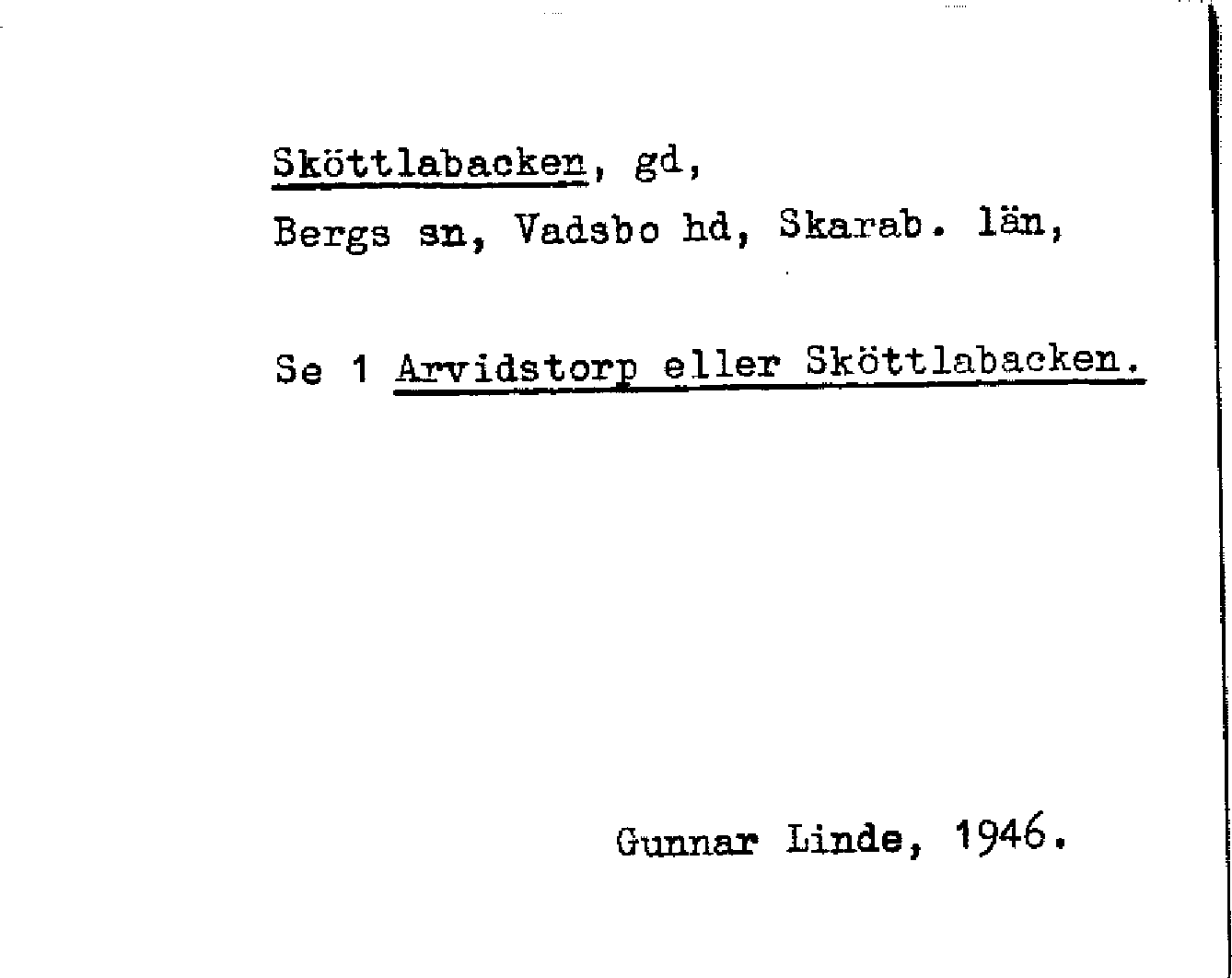 Sköttlabacken, gd,

Bergs sn, Vadsbo hd, Skarab. län,

Se 1 Arvidstorp eller Sköttlabacken.

Gunnar Linde, 1946.